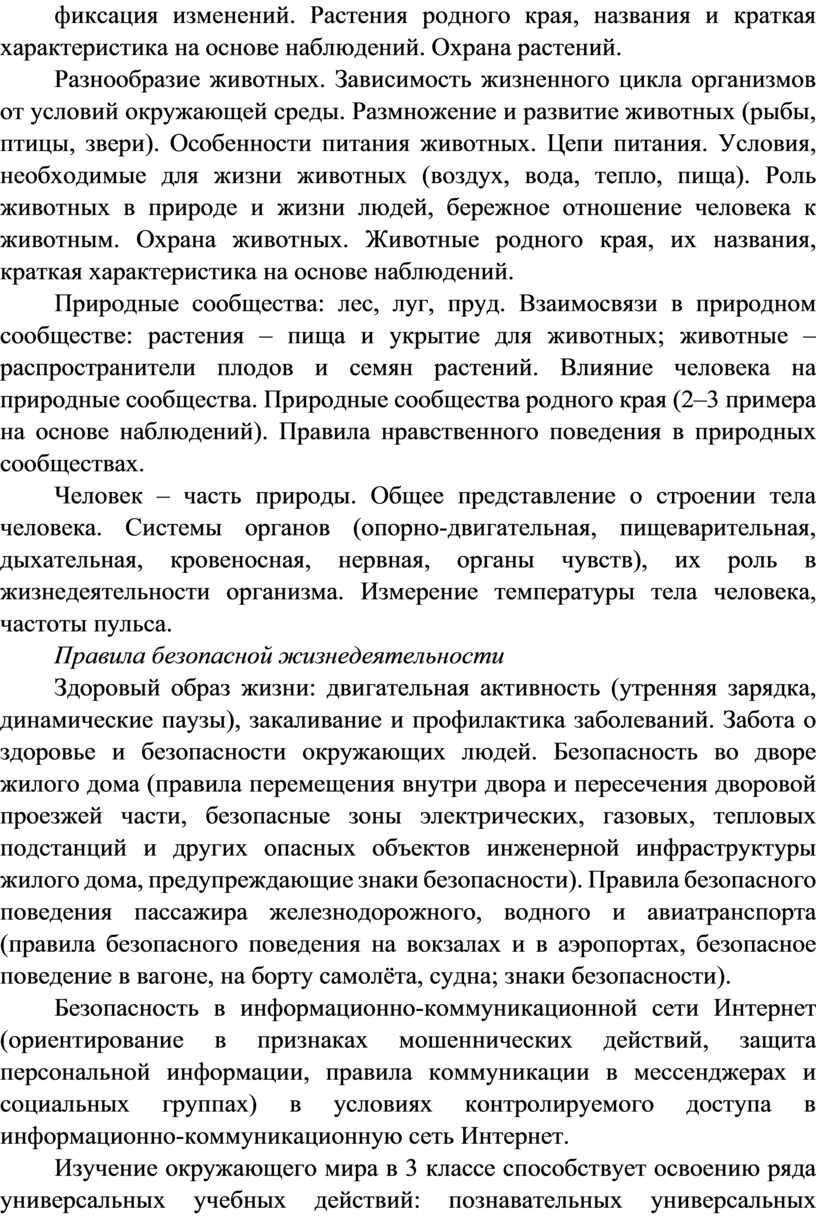 фиксация изменений. Растения родного края, названия и краткая характеристика на основе наблюдений. Охрана растений.

Разнообразие животных. Зависимость жизненного цикла организмов от условий окружающей среды. Размножение и развитие животных (рыбы, птицы, звери). Особенности питания животных. Цепи питания. Условия, необходимые для жизни животных (воздух, вода, тепло, пища). Роль животных в природе и жизни людей, бережное отношение человека к животным. Охрана животных. Животные родного края, их названия, краткая характеристика на основе наблюдений.

Природные сообщества: лес, луг, пруд. Взаимосвязи в природном сообществе: растения – пища и укрытие для животных; животные – распространители плодов и семян растений. Влияние человека на природные сообщества. Природные сообщества родного края (2–3 примера на основе наблюдений). Правила нравственного поведения в природных сообществах.

Человек – часть природы. Общее представление о строении тела человека. Системы органов (опорно-двигательная, пищеварительная, дыхательная, кровеносная, нервная, органы чувств), их роль в жизнедеятельности организма. Измерение температуры тела человека, частоты пульса.

Правила безопасной жизнедеятельности

Здоровый образ жизни: двигательная активность (утренняя зарядка, динамические паузы), закаливание и профилактика заболеваний. Забота о здоровье и безопасности окружающих людей. Безопасность во дворе жилого дома (правила перемещения внутри двора и пересечения дворовой проезжей части, безопасные зоны электрических, газовых, тепловых подстанций и других опасных объектов инженерной инфраструктуры жилого дома, предупреждающие знаки безопасности). Правила безопасного поведения пассажира железнодорожного, водного и авиатранспорта (правила безопасного поведения на вокзалах и в аэропортах, безопасное поведение в вагоне, на борту самолёта, судна; знаки безопасности).

Безопасность в информационно-коммуникационной сети Интернет (ориентирование в признаках мошеннических действий, защита персональной информации, правила коммуникации в мессенджерах и социальных группах) в условиях контролируемого доступа в информационно-коммуникационную сеть Интернет.

Изучение окружающего мира в 3 классе способствует освоению ряда универсальных учебных действий: познавательных универсальных